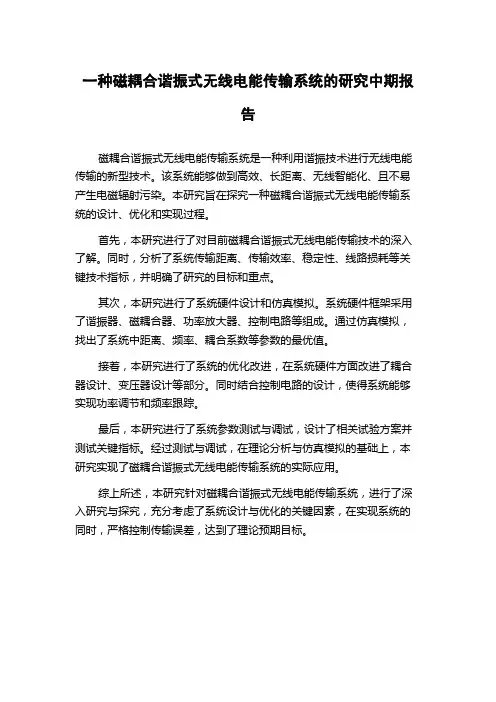 一种磁耦合谐振式无线电能传输系统的研究中期报告

磁耦合谐振式无线电能传输系统是一种利用谐振技术进行无线电能传输的新型技术。该系统能够做到高效、长距离、无线智能化、且不易产生电磁辐射污染。本研究旨在探究一种磁耦合谐振式无线电能传输系统的设计、优化和实现过程。

首先，本研究进行了对目前磁耦合谐振式无线电能传输技术的深入了解。同时，分析了系统传输距离、传输效率、稳定性、线路损耗等关键技术指标，并明确了研究的目标和重点。

其次，本研究进行了系统硬件设计和仿真模拟。系统硬件框架采用了谐振器、磁耦合器、功率放大器、控制电路等组成。通过仿真模拟，找出了系统中距离、频率、耦合系数等参数的最优值。

接着，本研究进行了系统的优化改进，在系统硬件方面改进了耦合器设计、变压器设计等部分。同时结合控制电路的设计，使得系统能够实现功率调节和频率跟踪。

最后，本研究进行了系统参数测试与调试，设计了相关试验方案并测试关键指标。经过测试与调试，在理论分析与仿真模拟的基础上，本研究实现了磁耦合谐振式无线电能传输系统的实际应用。

综上所述，本研究针对磁耦合谐振式无线电能传输系统，进行了深入研究与探究，充分考虑了系统设计与优化的关键因素，在实现系统的同时，严格控制传输误差，达到了理论预期目标。